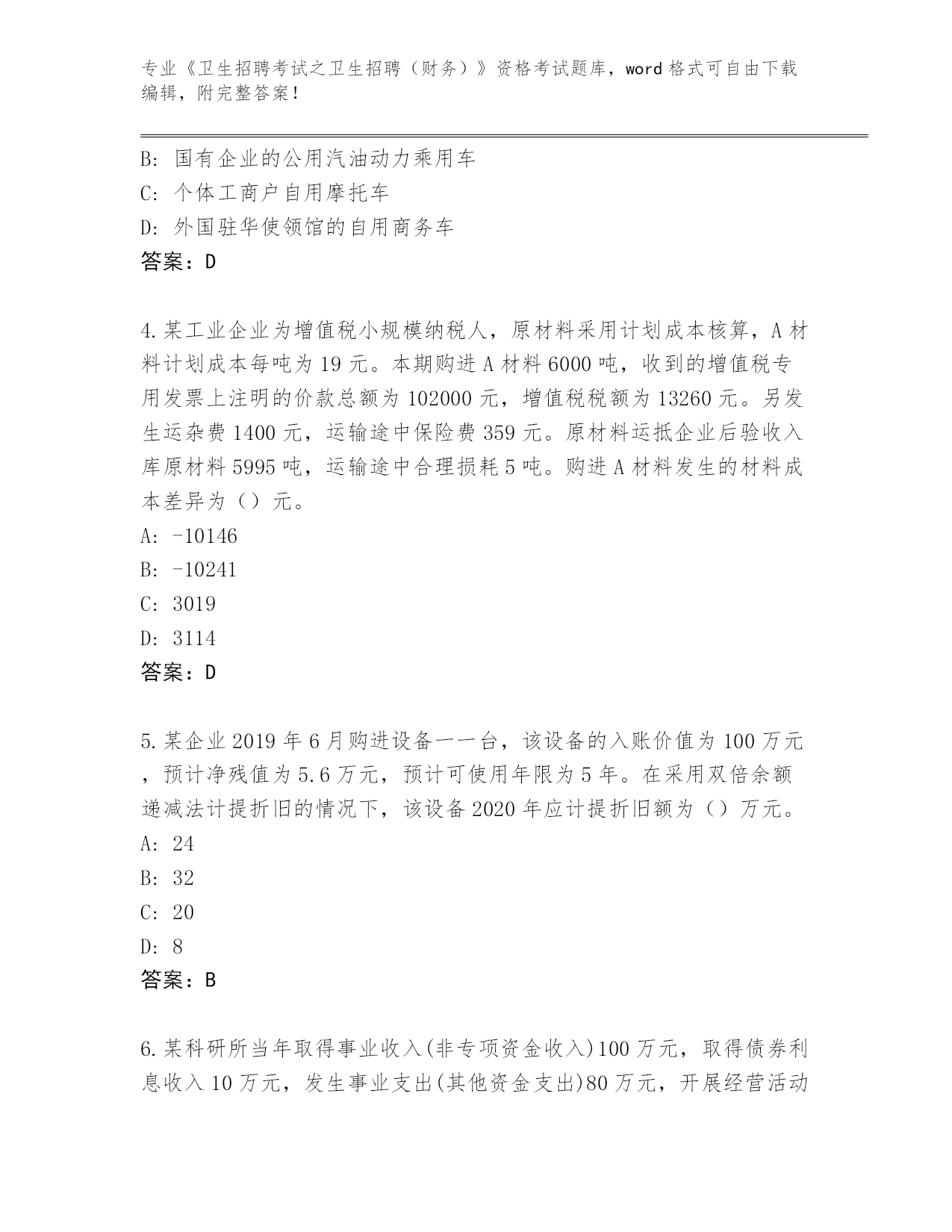 专业《卫生招聘考试之卫生招聘（财务）》资格考试题库，word 格式可自由下载编辑，附完整答案！

B: 国有企业的公用汽油动力乘用车
C: 个体工商户自用摩托车
D: 外国驻华使领馆的自用商务车
答案：D

4.某工业企业为增值税小规模纳税人，原材料采用计划成本核算，A 材料计划成本每吨为 19 元。本期购进 A 材料 6000 吨，收到的增值税专用发票上注明的价款总额为 102000 元，增值税税额为 13260 元。另发生运杂费 1400 元，运输途中保险费 359 元。原材料运抵企业后验收入库原材料 5995 吨，运输途中合理损耗 5 吨。购进 A 材料发生的材料成本差异为（）元。
A: -10146
B: -10241
C: 3019
D: 3114
答案：D

5.某企业 2019 年 6 月购进设备一一台，该设备的入账价值为 100 万元，预计净残值为 5.6 万元，预计可使用年限为 5 年。在采用双倍余额递减法计提折旧的情况下，该设备 2020 年应计提折旧额为（）万元。
A: 24
B: 32
C: 20
D: 8
答案：B

6.某科研所当年取得事业收入(非专项资金收入)100 万元，取得债券利息收入 10 万元，发生事业支出(其他资金支出)80 万元，开展经营活动